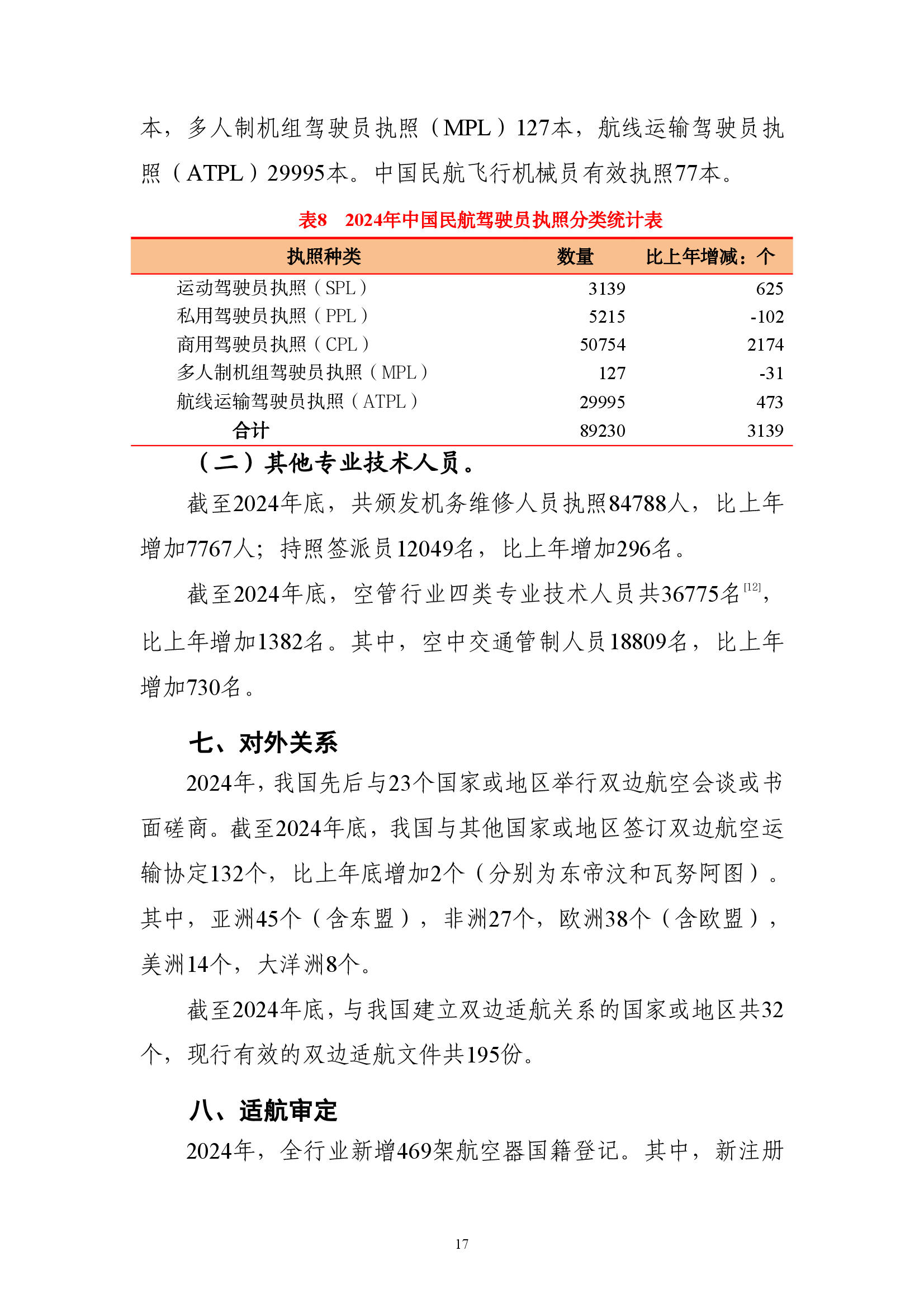 本，多人制机组驾驶员执照（MPL）127本，航线运输驾驶员执照（ATPL）29995本。中国民航飞行机械员有效执照77本。

表8　2024年中国民航驾驶员执照分类统计表

| 执照种类 | 数量 | 比上年增减：个 |
|---|---|---|
| 运动驾驶员执照（SPL） | 3139 | 625 |
| 私用驾驶员执照（PPL） | 5215 | -102 |
| 商用驾驶员执照（CPL） | 50754 | 2174 |
| 多人制机组驾驶员执照（MPL） | 127 | -31 |
| 航线运输驾驶员执照（ATPL） | 29995 | 473 |
| 合计 | 89230 | 3139 |

（二）其他专业技术人员。

截至2024年底，共颁发机务维修人员执照84788人，比上年增加7767人；持照签派员12049名，比上年增加296名。

截至2024年底，空管行业四类专业技术人员共36775名$^{[12]}$，比上年增加1382名。其中，空中交通管制人员18809名，比上年增加730名。

七、对外关系

2024年，我国先后与23个国家或地区举行双边航空会谈或书面磋商。截至2024年底，我国与其他国家或地区签订双边航空运输协定132个，比上年底增加2个（分别为东帝汶和瓦努阿图）。其中，亚洲45个（含东盟），非洲27个，欧洲38个（含欧盟），美洲14个，大洋洲8个。

截至2024年底，与我国建立双边适航关系的国家或地区共32个，现行有效的双边适航文件共195份。

八、适航审定

2024年，全行业新增469架航空器国籍登记。其中，新注册

17